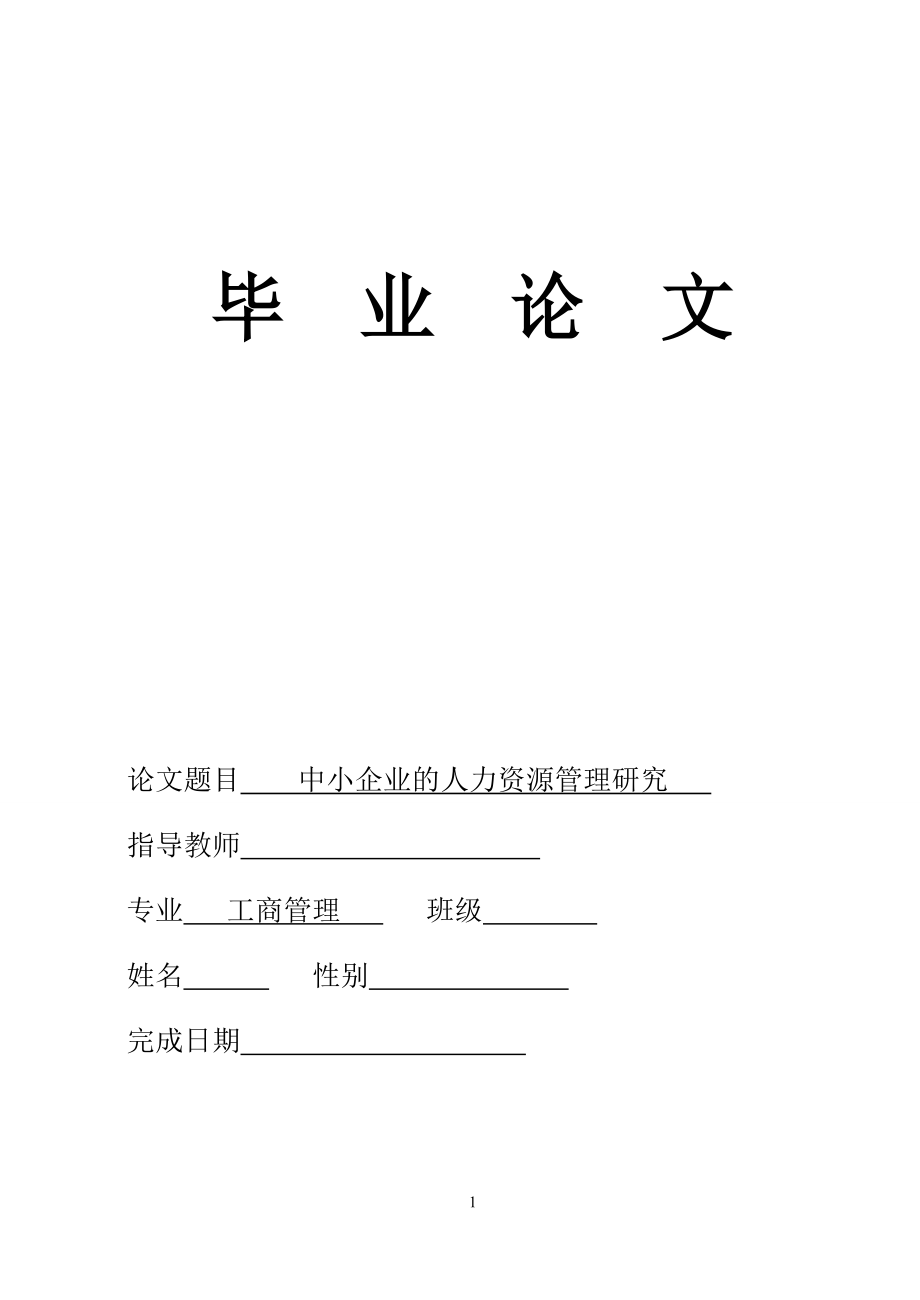 毕 业 论 文

论文题目 中小企业的人力资源管理研究

指导教师

专业 工商管理 班级

姓名 性别

完成日期

1